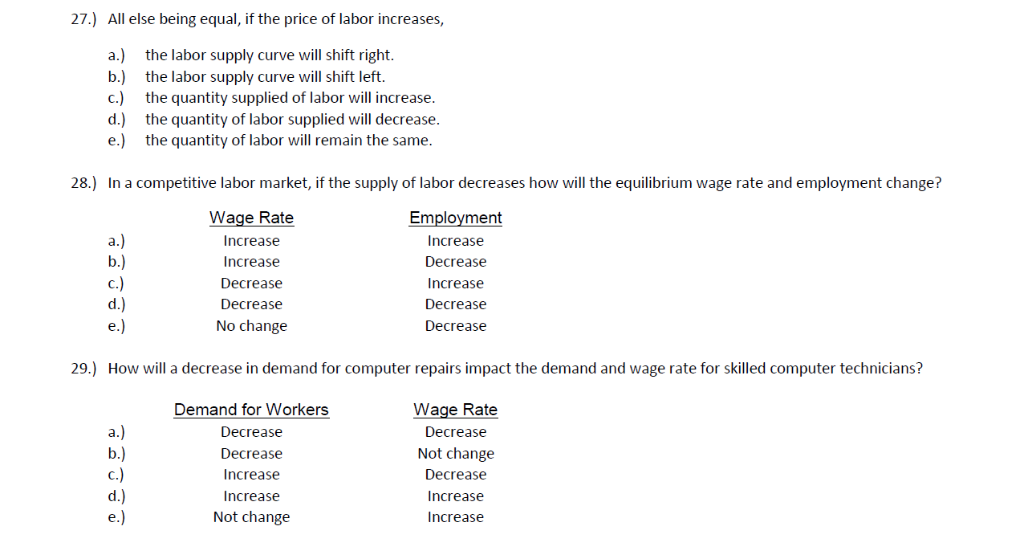 27.) All else being equal, if the price of labor increases,

a.) the labor supply curve will shift right.
b.) the labor supply curve will shift left.
c.) the quantity supplied of labor will increase.
d.) the quantity of labor supplied will decrease.
e.) the quantity of labor will remain the same.

28.) In a competitive labor market, if the supply of labor decreases how will the equilibrium wage rate and employment change?

| | Wage Rate | Employment |
|---|---|---|
| a.) | Increase | Increase |
| b.) | Increase | Decrease |
| c.) | Decrease | Increase |
| d.) | Decrease | Decrease |
| e.) | No change | Decrease |

29.) How will a decrease in demand for computer repairs impact the demand and wage rate for skilled computer technicians?

| | Demand for Workers | Wage Rate |
|---|---|---|
| a.) | Decrease | Decrease |
| b.) | Decrease | Not change |
| c.) | Increase | Decrease |
| d.) | Increase | Increase |
| e.) | Not change | Increase |